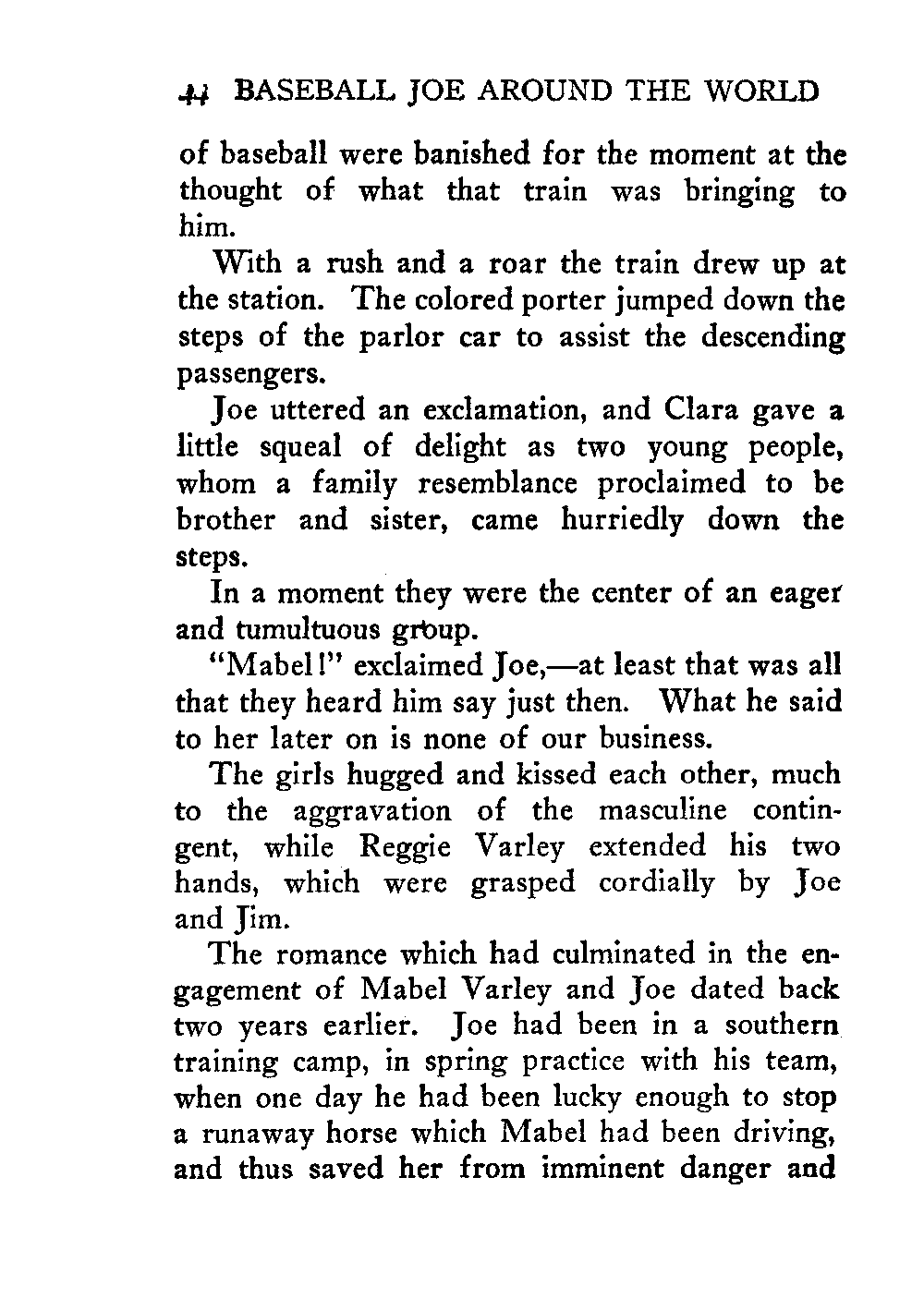 44 BASEBALL JOE AROUND THE WORLD

of baseball were banished for the moment at the thought of what that train was bringing to him.

With a rush and a roar the train drew up at the station. The colored porter jumped down the steps of the parlor car to assist the descending passengers.

Joe uttered an exclamation, and Clara gave a little squeal of delight as two young people, whom a family resemblance proclaimed to be brother and sister, came hurriedly down the steps.

In a moment they were the center of an eager and tumultuous group.

"Mabel!" exclaimed Joe,—at least that was all that they heard him say just then. What he said to her later on is none of our business.

The girls hugged and kissed each other, much to the aggravation of the masculine contingent, while Reggie Varley extended his two hands, which were grasped cordially by Joe and Jim.

The romance which had culminated in the engagement of Mabel Varley and Joe dated back two years earlier. Joe had been in a southern training camp, in spring practice with his team, when one day he had been lucky enough to stop a runaway horse which Mabel had been driving, and thus saved her from imminent danger and